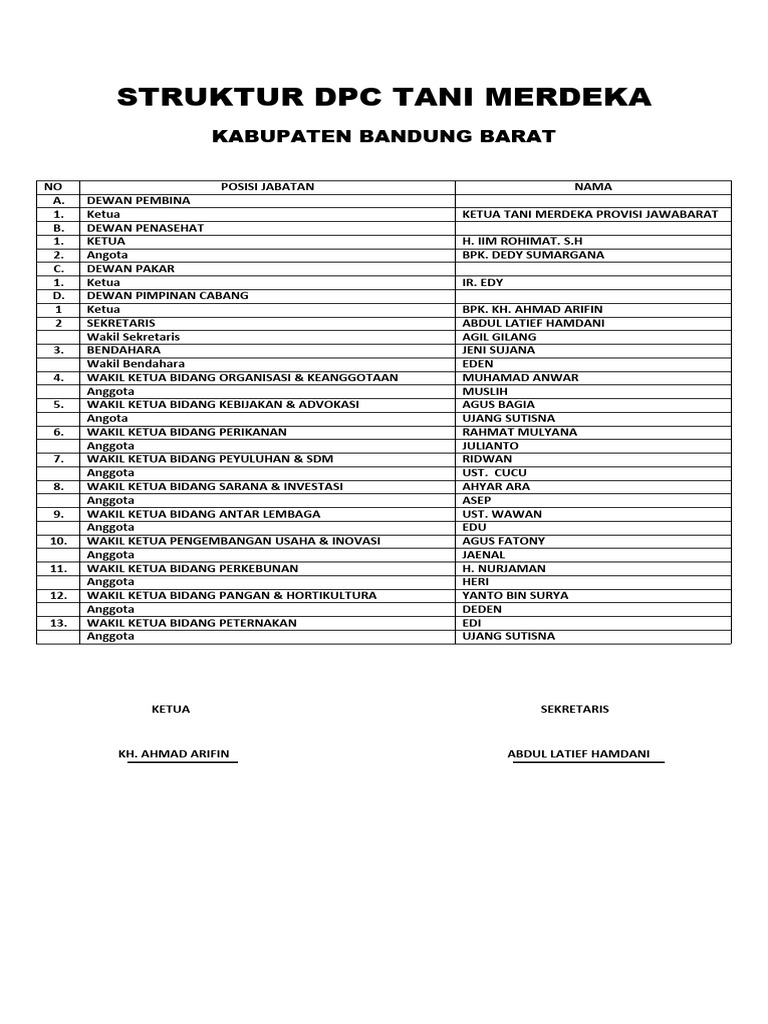 STRUKTUR DPC TANI MERDEKA

KABUPATEN BANDUNG BARAT

| NO | POSISI JABATAN | NAMA |
|---|---|---|
| A. | DEWAN PEMBINA | |
| 1. | Ketua | KETUA TANI MERDEKA PROVISI JAWABARAT |
| B. | DEWAN PENASEHAT | |
| 1. | KETUA | H. IIM ROHIMAT. S.H |
| 2. | Angota | BPK. DEDY SUMARGANA |
| C. | DEWAN PAKAR | |
| 1. | Ketua | IR. EDY |
| D. | DEWAN PIMPINAN CABANG | |
| 1 | Ketua | BPK. KH. AHMAD ARIFIN |
| 2 | SEKRETARIS | ABDUL LATIEF HAMDANI |
| | Wakil Sekretaris | AGIL GILANG |
| 3. | BENDAHARA | JENI SUJANA |
| | Wakil Bendahara | EDEN |
| 4. | WAKIL KETUA BIDANG ORGANISASI & KEANGGOTAAN | MUHAMAD ANWAR |
| | Anggota | MUSLIH |
| 5. | WAKIL KETUA BIDANG KEBIJAKAN & ADVOKASI | AGUS BAGIA |
| | Angota | UJANG SUTISNA |
| 6. | WAKIL KETUA BIDANG PERIKANAN | RAHMAT MULYANA |
| | Anggota | JULIANTO |
| 7. | WAKIL KETUA BIDANG PEYULUHAN & SDM | RIDWAN |
| | Anggota | UST. CUCU |
| 8. | WAKIL KETUA BIDANG SARANA & INVESTASI | AHYAR ARA |
| | Anggota | ASEP |
| 9. | WAKIL KETUA BIDANG ANTAR LEMBAGA | UST. WAWAN |
| | Anggota | EDU |
| 10. | WAKIL KETUA PENGEMBANGAN USAHA & INOVASI | AGUS FATONY |
| | Anggota | JAENAL |
| 11. | WAKIL KETUA BIDANG PERKEBUNAN | H. NURJAMAN |
| | Anggota | HERI |
| 12. | WAKIL KETUA BIDANG PANGAN & HORTIKULTURA | YANTO BIN SURYA |
| | Anggota | DEDEN |
| 13. | WAKIL KETUA BIDANG PETERNAKAN | EDI |
| | Anggota | UJANG SUTISNA |

KETUA

KH. AHMAD ARIFIN

SEKRETARIS

ABDUL LATIEF HAMDANI